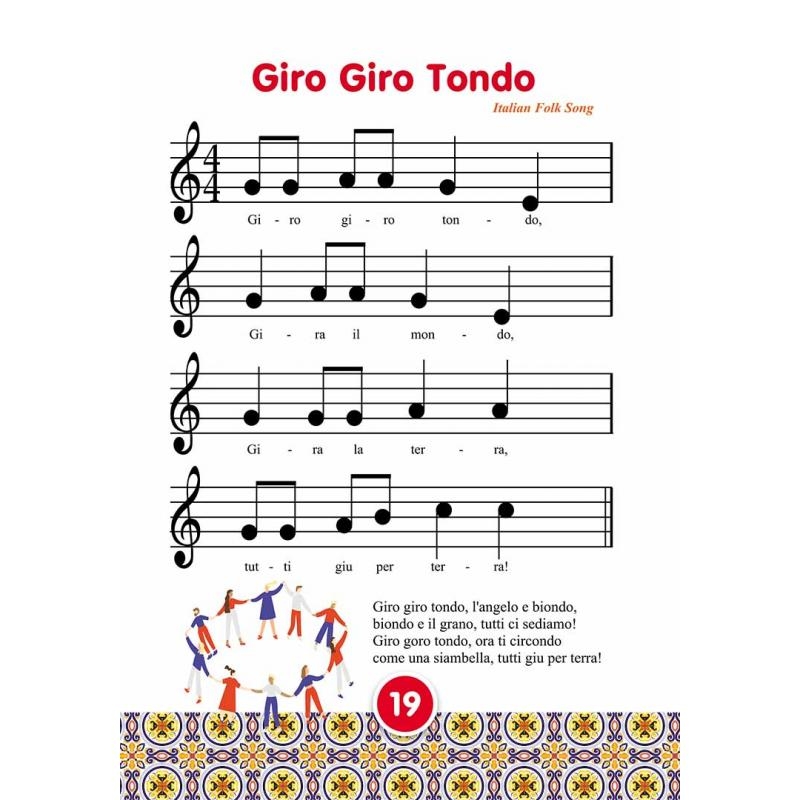 Giro Giro Tondo

Italian Folk Song

Gi - ro gi - ro ton - do,

Gi - ra il mon - do,

Gi - ra la ter - ra,

tut - ti giu per ter - ra!

Giro giro tondo, l'angelo e biondo,
biondo e il grano, tutti ci sediamo!
Giro goro tondo, ora ti circondo
come una siambella, tutti giu per terra!

19